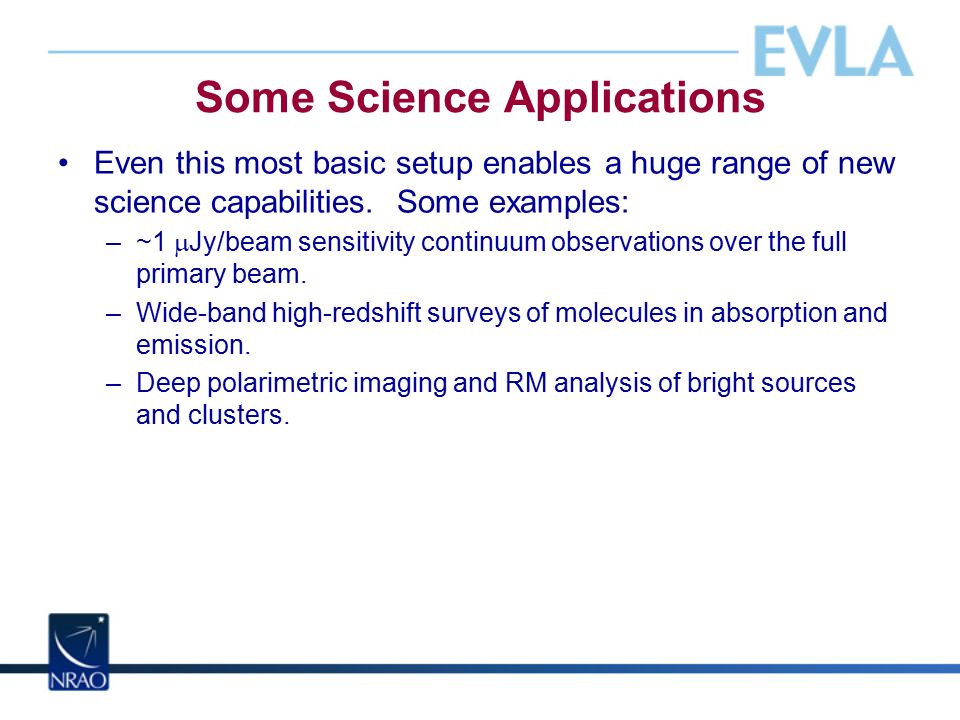 EVLA

Some Science Applications

• Even this most basic setup enables a huge range of new science capabilities. Some examples:

– ~1 μJy/beam sensitivity continuum observations over the full primary beam.

– Wide-band high-redshift surveys of molecules in absorption and emission.

– Deep polarimetric imaging and RM analysis of bright sources and clusters.

NRAO